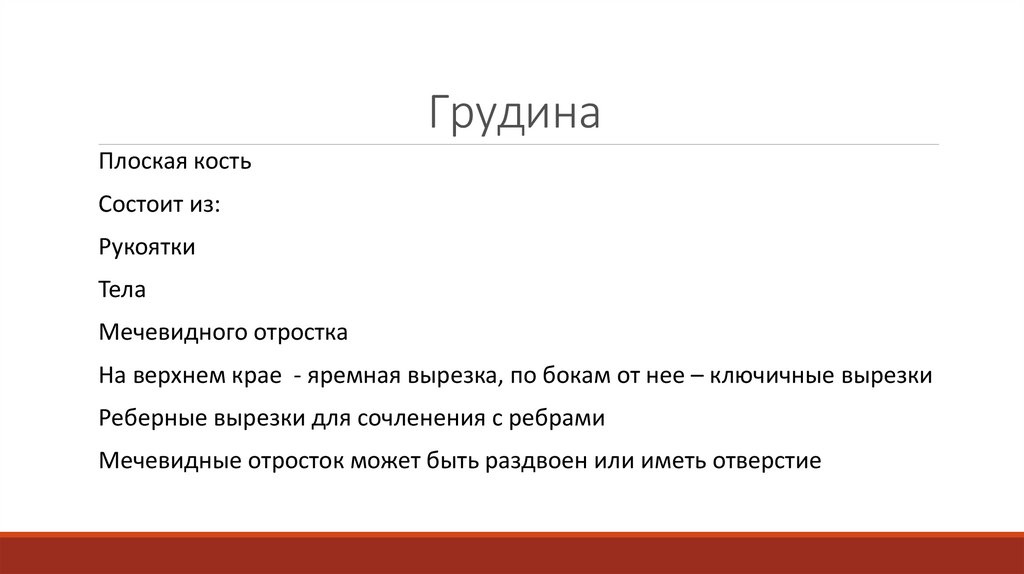 Грудина

Плоская кость

Состоит из:

Рукоятки

Тела

Мечевидного отростка

На верхнем крае - яремная вырезка, по бокам от нее – ключичные вырезки

Реберные вырезки для сочленения с ребрами

Мечевидные отросток может быть раздвоен или иметь отверстие